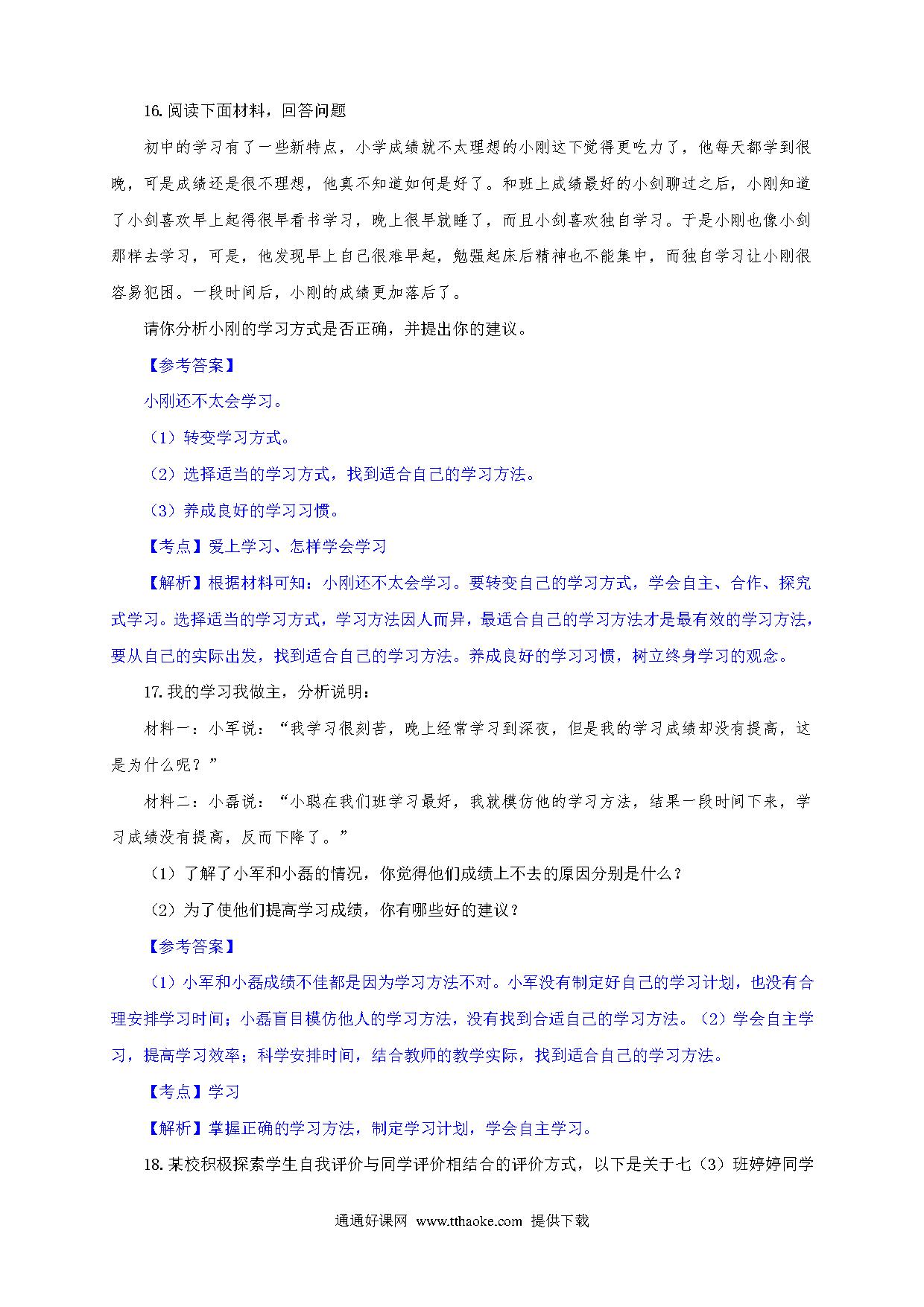 16. 阅读下面材料，回答问题

初中的学习有了一些新特点，小学成绩就不太理想的小刚这下觉得更吃力了，他每天都学到很晚，可是成绩还是很不理想，他真不知道如何是好了。和班上成绩最好的小剑聊过之后，小刚知道了小剑喜欢早上起得很早看书学习，晚上很早就睡了，而且小剑喜欢独自学习。于是小刚也像小剑那样去学习，可是，他发现早上自己很难早起，勉强起床后精神也不能集中，而独自学习让小刚很容易犯困。一段时间后，小刚的成绩更加落后了。

请你分析小刚的学习方式是否正确，并提出你的建议。

【参考答案】

小刚还不太会学习。

（1）转变学习方式。

（2）选择适当的学习方式，找到适合自己的学习方法。

（3）养成良好的学习习惯。

【考点】爱上学习、怎样学会学习

【解析】根据材料可知：小刚还不太会学习。要转变自己的学习方式，学会自主、合作、探究式学习。选择适当的学习方式，学习方法因人而异，最适合自己的学习方法才是最有效的学习方法，要从自己的实际出发，找到适合自己的学习方法。养成良好的学习习惯，树立终身学习的观念。

17. 我的学习我做主，分析说明：

材料一：小军说：“我学习很刻苦，晚上经常学习到深夜，但是我的学习成绩却没有提高，这是为什么呢？”

材料二：小磊说：“小聪在我们班学习最好，我就模仿他的学习方法，结果一段时间下来，学习成绩没有提高，反而下降了。”

（1）了解了小军和小磊的情况，你觉得他们成绩上不去的原因分别是什么？

（2）为了使他们提高学习成绩，你有哪些好的建议？

【参考答案】

（1）小军和小磊成绩不佳都是因为学习方法不对。小军没有制定好自己的学习计划，也没有合理安排学习时间；小磊盲目模仿他人的学习方法，没有找到合适自己的学习方法。（2）学会自主学习，提高学习效率；科学安排时间，结合教师的教学实际，找到适合自己的学习方法。

【考点】学习

【解析】掌握正确的学习方法，制定学习计划，学会自主学习。

18. 某校积极探索学生自我评价与同学评价相结合的评价方式，以下是关于七（3）班婷婷同学

通通好课网 www.tthaoke.com 提供下载